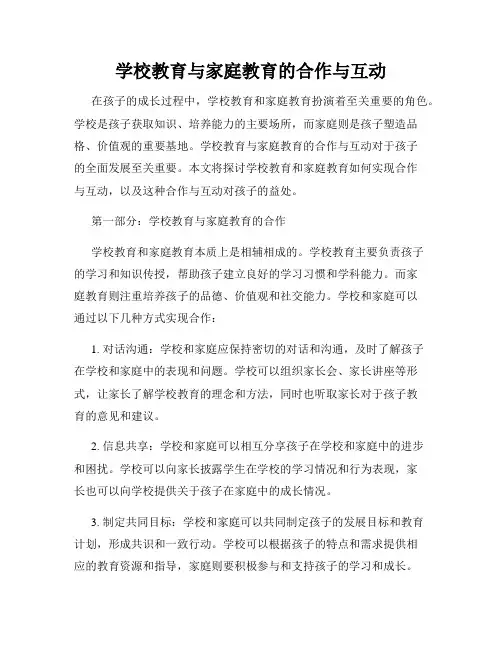 学校教育与家庭教育的合作与互动

在孩子的成长过程中，学校教育和家庭教育扮演着至关重要的角色。学校是孩子获取知识、培养能力的主要场所，而家庭则是孩子塑造品格、价值观的重要基地。学校教育与家庭教育的合作与互动对于孩子的全面发展至关重要。本文将探讨学校教育和家庭教育如何实现合作与互动，以及这种合作与互动对孩子的益处。

第一部分：学校教育与家庭教育的合作

学校教育和家庭教育本质上是相辅相成的。学校教育主要负责孩子的学习和知识传授，帮助孩子建立良好的学习习惯和学科能力。而家庭教育则注重培养孩子的品德、价值观和社交能力。学校和家庭可以通过以下几种方式实现合作：

1. 对话沟通：学校和家庭应保持密切的对话和沟通，及时了解孩子在学校和家庭中的表现和问题。学校可以组织家长会、家长讲座等形式，让家长了解学校教育的理念和方法，同时也听取家长对于孩子教育的意见和建议。

2. 信息共享：学校和家庭可以相互分享孩子在学校和家庭中的进步和困扰。学校可以向家长披露学生在学校的学习情况和行为表现，家长也可以向学校提供关于孩子在家庭中的成长情况。

3. 制定共同目标：学校和家庭可以共同制定孩子的发展目标和教育计划，形成共识和一致行动。学校可以根据孩子的特点和需求提供相应的教育资源和指导，家庭则要积极参与和支持孩子的学习和成长。